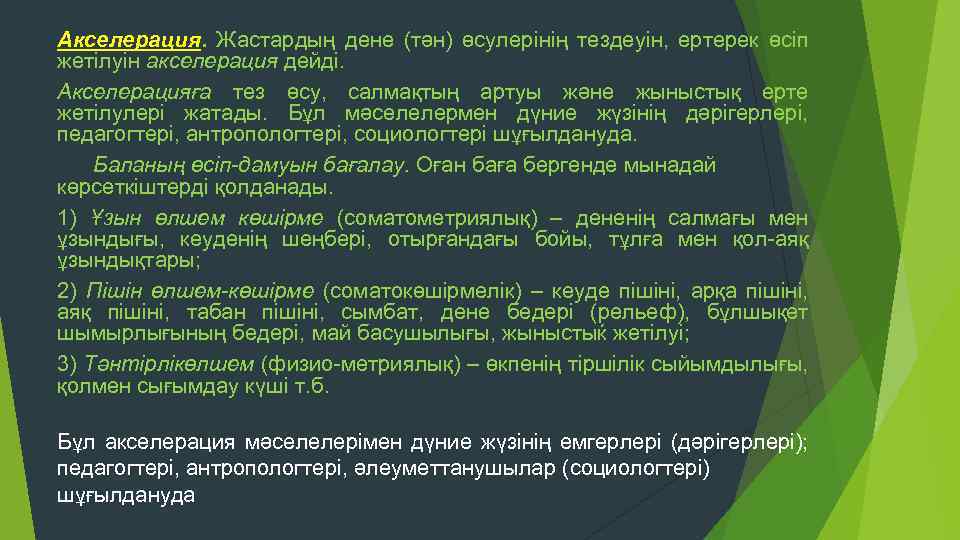 Акселерация. Жастардың дене (тән) өсулерінің тездеуін, ертерек өсіп жетілуін акселерация дейді.

Акселерацияға тез өсу, салмақтың артуы және жыныстық ерте жетілулері жатады. Бұл мәселелермен дүние жүзінің дәрігерлері, педагогтері, антропологтері, социологтері шұғылдануда.

Баланың өсіп-дамуын бағалау. Оған баға бергенде мынадай көрсеткіштерді қолданады.

1) Ұзын өлшем көшірме (соматометриялық) – дененің салмағы мен ұзындығы, кеуденің шеңбері, отырғандағы бойы, тұлға мен қол-аяқ ұзындықтары;

2) Пішін өлшем-көшірме (соматокөшірмелік) – кеуде пішіні, арқа пішіні, аяқ пішіні, табан пішіні, сымбат, дене бедері (рельеф), бұлшықет шымырлығының бедері, май басушылығы, жыныстық жетілуі;

3) Тәнтірлікөлшем (физио-метриялық) – өкпенің тіршілік сыйымдылығы, қолмен сығымдау күші т.б.

Бұл акселерация мәселелерімен дүние жүзінің емгерлері (дәрігерлері); педагогтері, антропологтері, әлеуметтанушылар (социологтері) шұғылдануда